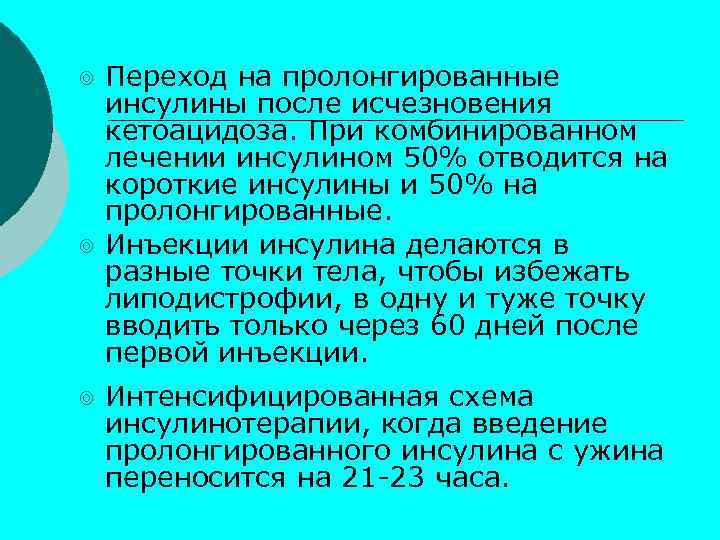 Переход на пролонгированные инсулины после исчезновения кетоацидоза. При комбинированном лечении инсулином 50% отводится на короткие инсулины и 50% на пролонгированные.

Инъекции инсулина делаются в разные точки тела, чтобы избежать липодистрофии, в одну и туже точку вводить только через 60 дней после первой инъекции.

Интенсифицированная схема инсулинотерапии, когда введение пролонгированного инсулина с ужина переносится на 21-23 часа.